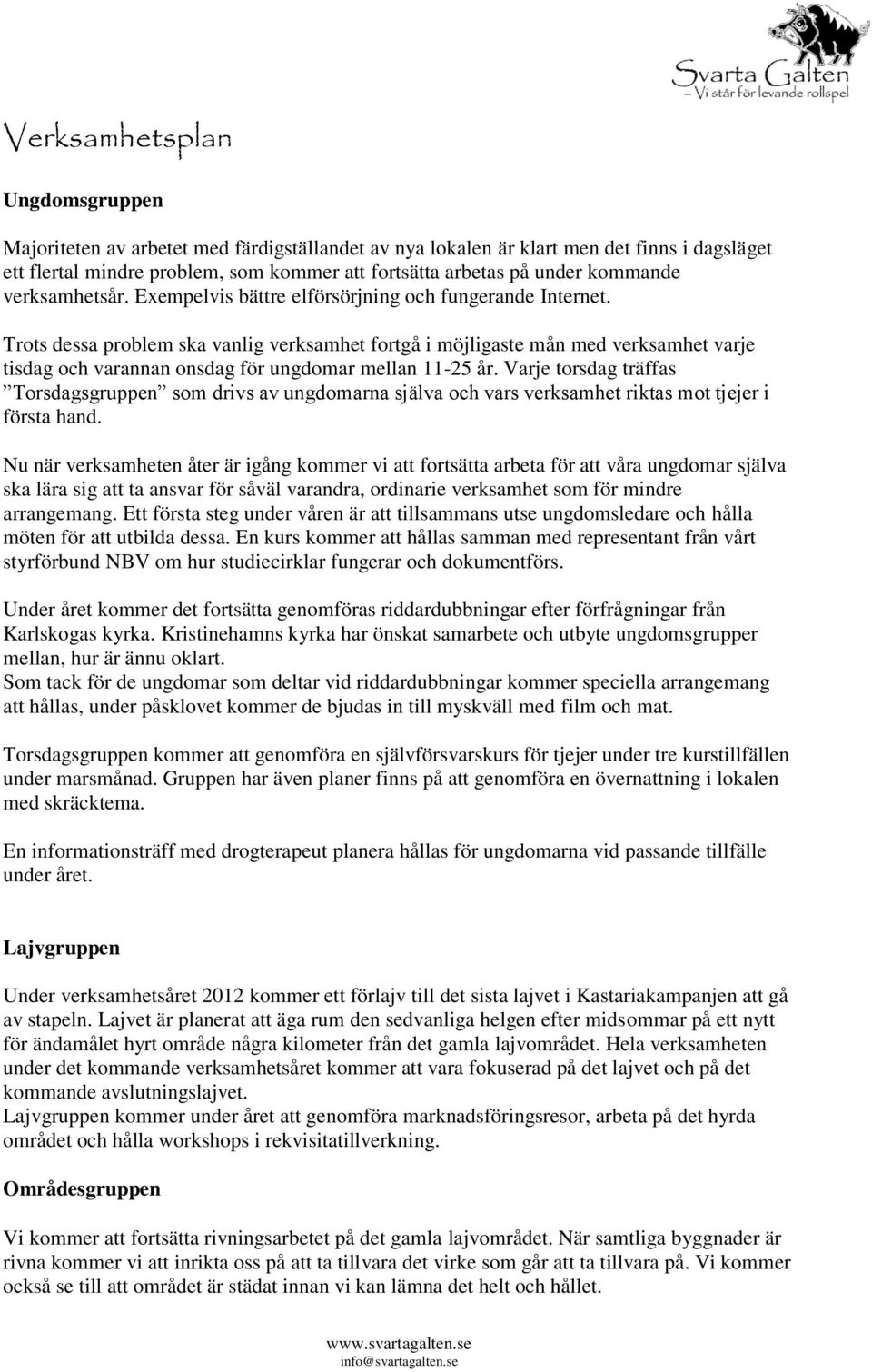 Svarta Galten
– Vi står för levande rollspel

Verksamhetsplan

Ungdomsgruppen

Majoriteten av arbetet med färdigställandet av nya lokalen är klart men det finns i dagsläget ett flertal mindre problem, som kommer att fortsätta arbetas på under kommande verksamhetsår. Exempelvis bättre elförsörjning och fungerande Internet.

Trots dessa problem ska vanlig verksamhet fortgå i möjligaste mån med verksamhet varje tisdag och varannan onsdag för ungdomar mellan 11-25 år. Varje torsdag träffas ”Torsdagsgruppen” som drivs av ungdomarna själva och vars verksamhet riktas mot tjejer i första hand.

Nu när verksamheten åter är igång kommer vi att fortsätta arbeta för att våra ungdomar själva ska lära sig att ta ansvar för såväl varandra, ordinarie verksamhet som för mindre arrangemang. Ett första steg under våren är att tillsammans utse ungdomsledare och hålla möten för att utbilda dessa. En kurs kommer att hållas samman med representant från vårt styrförbund NBV om hur studiecirklar fungerar och dokumentförs.

Under året kommer det fortsätta genomföras riddardubbningar efter förfrågningar från Karlskogas kyrka. Kristinehamns kyrka har önskat samarbete och utbyte ungdomsgrupper mellan, hur är ännu oklart.
Som tack för de ungdomar som deltar vid riddardubbningar kommer speciella arrangemang att hållas, under påsklovet kommer de bjudas in till myskväll med film och mat.

Torsdagsgruppen kommer att genomföra en självförsvarskurs för tjejer under tre kurstillfällen under marsmånad. Gruppen har även planer finns på att genomföra en övernattning i lokalen med skräcktema.

En informationsträff med drogterapeut planera hållas för ungdomarna vid passande tillfälle under året.

Lajvgruppen

Under verksamhetsåret 2012 kommer ett förlajv till det sista lajvet i Kastariakampanjen att gå av stapeln. Lajvet är planerat att äga rum den sedvanliga helgen efter midsommar på ett nytt för ändamålet hyrt område några kilometer från det gamla lajvområdet. Hela verksamheten under det kommande verksamhetsåret kommer att vara fokuserad på det lajvet och på det kommande avslutningslajvet.
Lajvgruppen kommer under året att genomföra marknadsföringsresor, arbeta på det hyrda området och hålla workshops i rekvisitatillverkning.

Områdesgruppen

Vi kommer att fortsätta rivningsarbetet på det gamla lajvområdet. När samtliga byggnader är rivna kommer vi att inrikta oss på att ta tillvara det virke som går att ta tillvara på. Vi kommer också se till att området är städat innan vi kan lämna det helt och hållet.

www.svartagalten.se
info@svartagalten.se